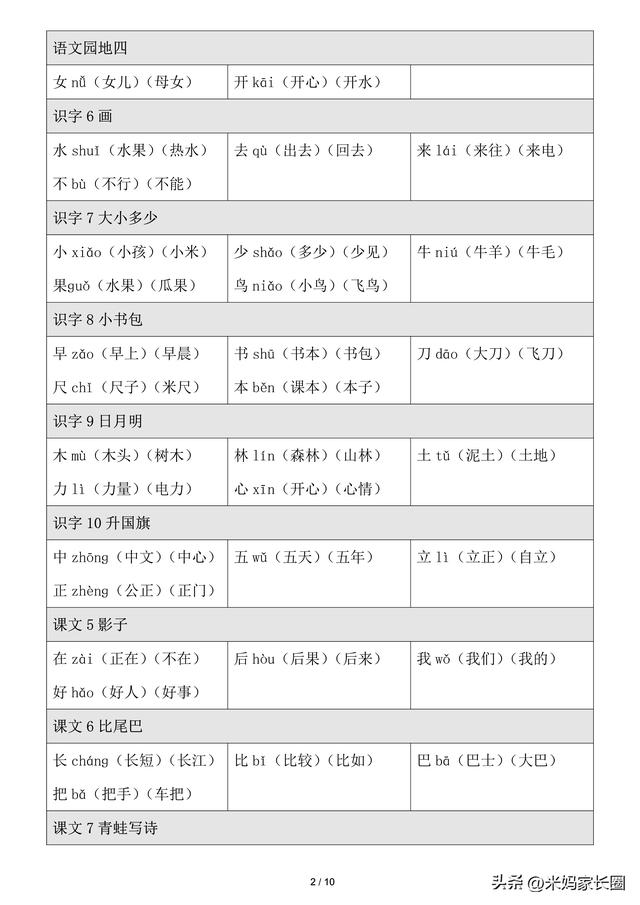 | 语文园地四 | | |
|---|---|---|
| 女 nǚ（女儿）（母女） | 开 kāi（开心）（开水） | |
| 识字 6 画 | | |
| 水 shuǐ（水果）（热水） 不 bù（不行）（不能） | 去 qù（出去）（回去） | 来 lái（来往）（来电） |
| 识字 7 大小多少 | | |
| 小 xiǎo（小孩）（小米） 果guǒ（水果）（瓜果） | 少 shǎo（多少）（少见） 鸟 niǎo（小鸟）（飞鸟） | 牛 niú（牛羊）（牛毛） |
| 识字 8 小书包 | | |
| 早 zǎo（早上）（早晨） 尺 chǐ（尺子）（米尺） | 书 shū（书本）（书包） 本 běn（课本）（本子） | 刀 dāo（大刀）（飞刀） |
| 识字 9 日月明 | | |
| 木 mù（木头）（树木） 力 lì（力量）（电力） | 林 lín（森林）（山林） 心 xīn（开心）（心情） | 土 tǔ（泥土）（土地） |
| 识字 10 升国旗 | | |
| 中 zhōng（中文）（中心） 正 zhèng（公正）（正门） | 五 wǔ（五天）（五年） | 立 lì（立正）（自立） |
| 课文 5 影子 | | |
| 在 zài（正在）（不在） 好 hǎo（好人）（好事） | 后 hòu（后果）（后来） | 我 wǒ（我们）（我的） |
| 课文 6 比尾巴 | | |
| 长 cháng（长短）（长江） 把 bǎ（把手）（车把） | 比 bǐ（比较）（比如） | 巴 bā（巴士）（大巴） |
| 课文 7 青蛙写诗 | | |

2 / 10

头条 @米妈家长圈